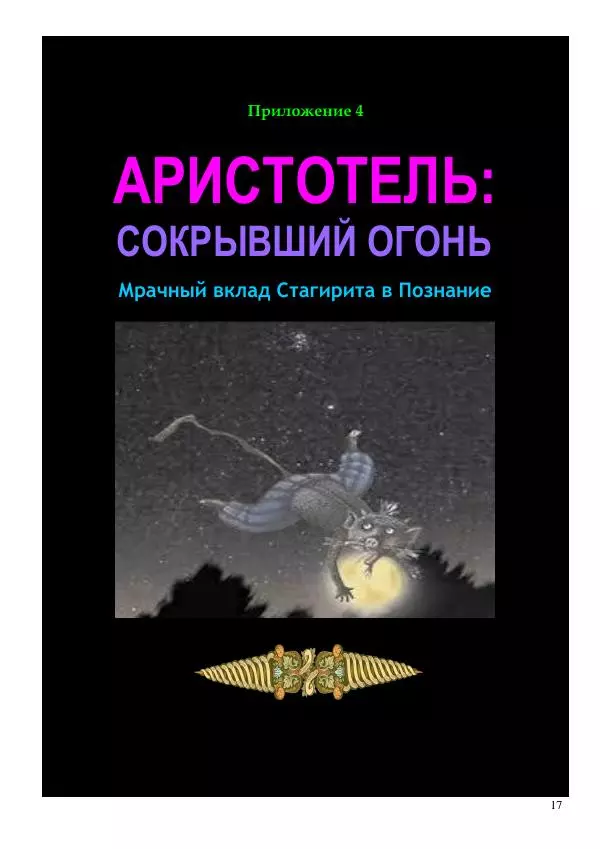 Приложение 4

АРИСТОТЕЛЬ:
СОКРЫВШИЙ ОГОНЬ

Мрачный вклад Стагирита в Познание

17